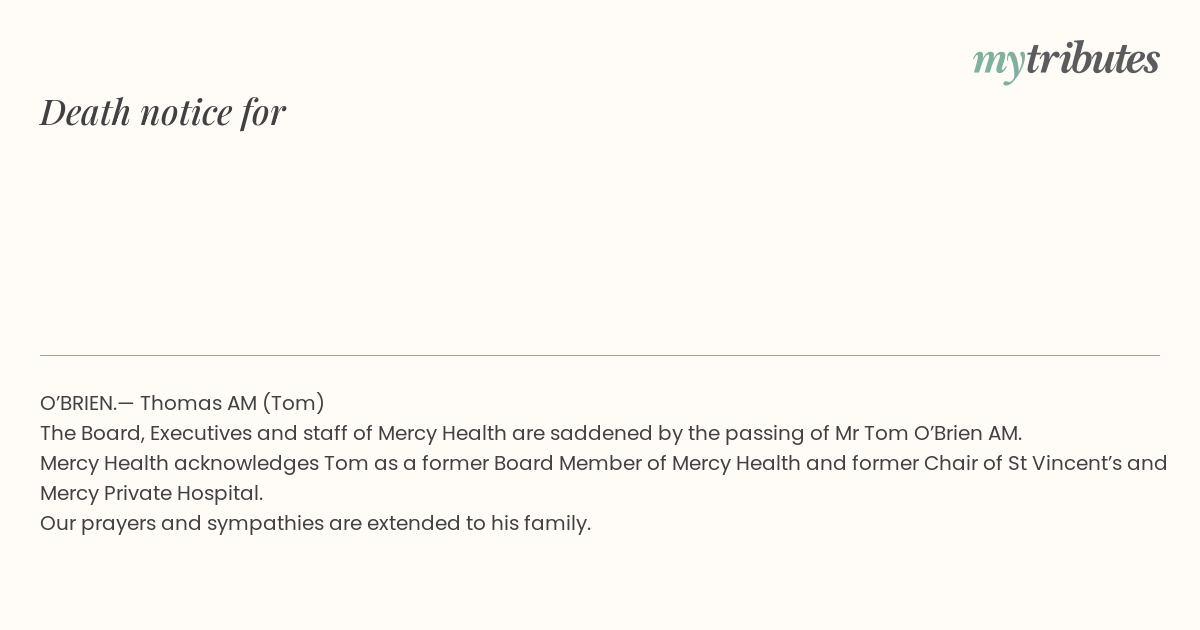 mytributes

Death notice for

O'BRIEN.— Thomas AM (Tom)

The Board, Executives and staff of Mercy Health are saddened by the passing of Mr Tom O'Brien AM.

Mercy Health acknowledges Tom as a former Board Member of Mercy Health and former Chair of St Vincent's and Mercy Private Hospital.

Our prayers and sympathies are extended to his family.